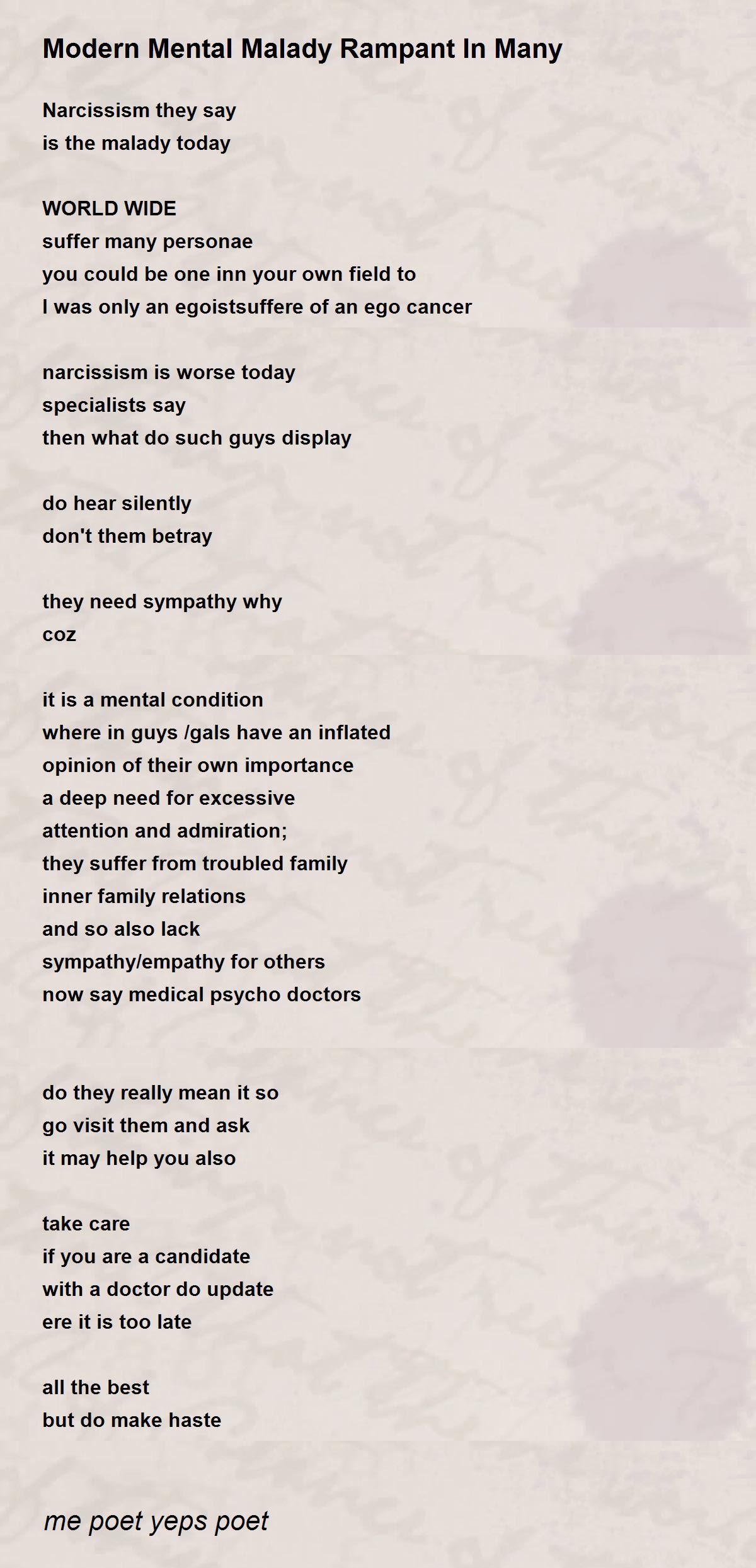 Modern Mental Malady Rampant In Many

Narcissism they say
is the malady today

WORLD WIDE
suffer many personae
you could be one inn your own field to
I was only an egoistsuffere of an ego cancer

narcissism is worse today
specialists say
then what do such guys display

do hear silently
don't them betray

they need sympathy why
coz

it is a mental condition
where in guys /gals have an inflated
opinion of their own importance
a deep need for excessive
attention and admiration;
they suffer from troubled family
inner family relations
and so also lack
sympathy/empathy for others
now say medical psycho doctors

do they really mean it so
go visit them and ask
it may help you also

take care
if you are a candidate
with a doctor do update
ere it is too late

all the best
but do make haste

me poet yeps poet